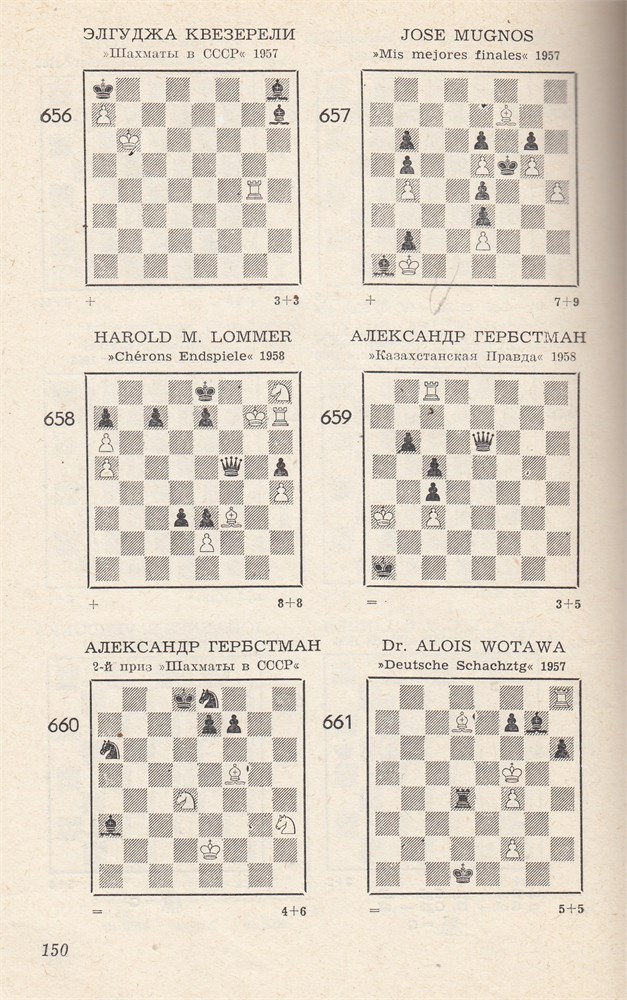 ЭЛГУДЖА КВЕЗЕРЕЛИ
»Шахматы в СССР« 1957

656

+ 3+3

JOSE MUGNOS
»Mis mejores finales« 1957

657

+ 7+9

HAROLD M. LOMMER
»Chérons Endspiele« 1958

658

+ 8+8

АЛЕКСАНДР ГЕРБСТМАН
»Казахстанская Правда« 1958

659

= 3+5

АЛЕКСАНДР ГЕРБСТМАН
2-й приз »Шахматы в СССР«

660

= 4+6

Dr. ALOIS WOTAWA
»Deutsche Schachztg« 1957

661

= 5+5

150